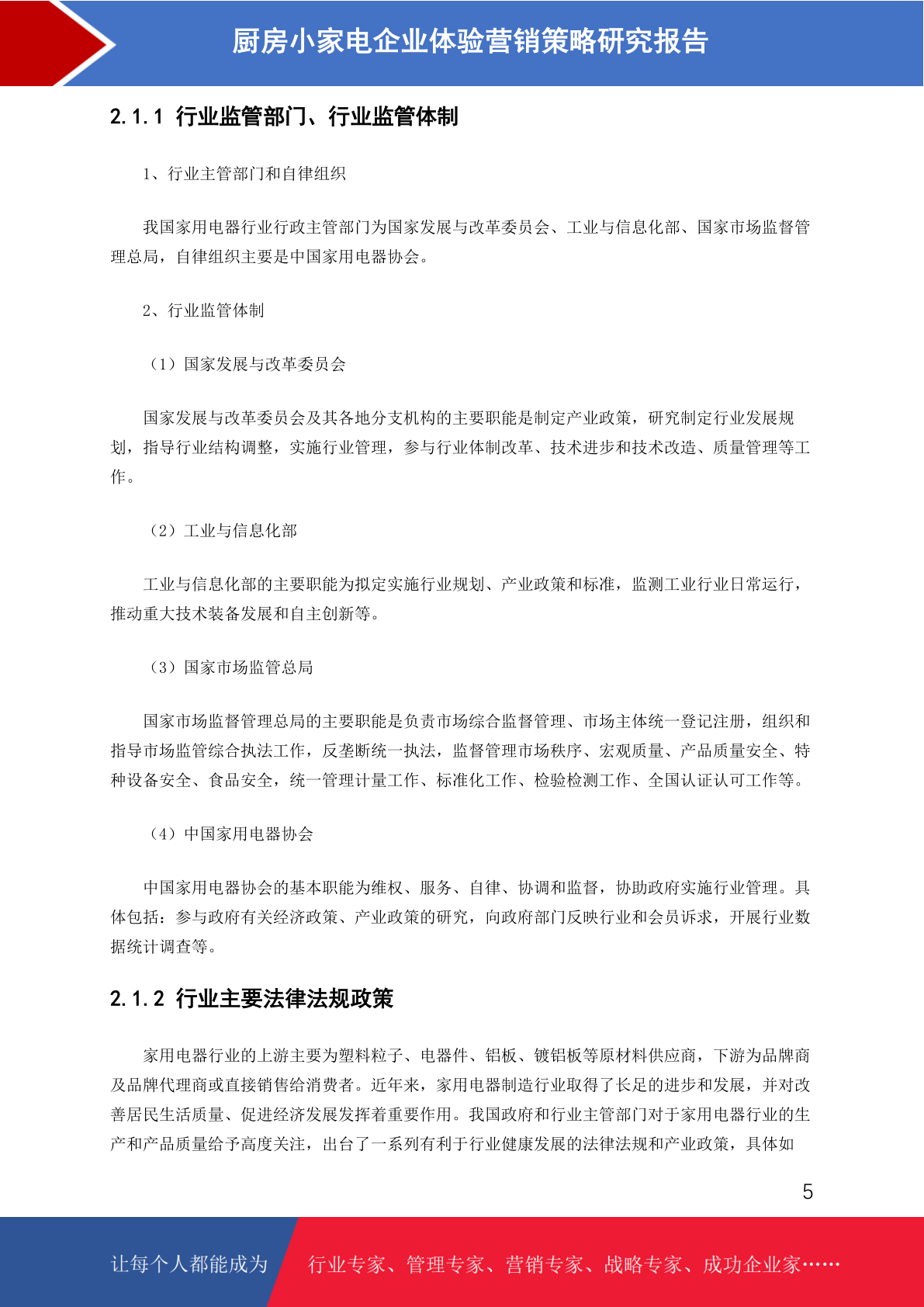 厨房小家电企业体验营销策略研究报告

2.1.1 行业监管部门、行业监管体制

1、行业主管部门和自律组织

我国家用电器行业行政主管部门为国家发展与改革委员会、工业与信息化部、国家市场监督管理总局，自律组织主要是中国家用电器协会。

2、行业监管体制

（1）国家发展与改革委员会

国家发展与改革委员会及其各地分支机构的主要职能是制定产业政策，研究制定行业发展规划，指导行业结构调整，实施行业管理，参与行业体制改革、技术进步和技术改造、质量管理等工作。

（2）工业与信息化部

工业与信息化部的主要职能为拟定实施行业规划、产业政策和标准，监测工业行业日常运行，推动重大技术装备发展和自主创新等。

（3）国家市场监管总局

国家市场监督管理总局的主要职能是负责市场综合监督管理、市场主体统一登记注册，组织和指导市场监管综合执法工作，反垄断统一执法，监督管理市场秩序、宏观质量、产品质量安全、特种设备安全、食品安全，统一管理计量工作、标准化工作、检验检测工作、全国认证认可工作等。

（4）中国家用电器协会

中国家用电器协会的基本职能为维权、服务、自律、协调和监督，协助政府实施行业管理。具体包括：参与政府有关经济政策、产业政策的研究，向政府部门反映行业和会员诉求，开展行业数据统计调查等。

2.1.2 行业主要法律法规政策

家用电器行业的上游主要为塑料粒子、电器件、铝板、镀铝板等原材料供应商，下游为品牌商及品牌代理商或直接销售给消费者。近年来，家用电器制造行业取得了长足的进步和发展，并对改善居民生活质量、促进经济发展发挥着重要作用。我国政府和行业主管部门对于家用电器行业的生产和产品质量给予高度关注，出台了一系列有利于行业健康发展的法律法规和产业政策，具体如

5

让每个人都能成为 行业专家、管理专家、营销专家、战略专家、成功企业家……